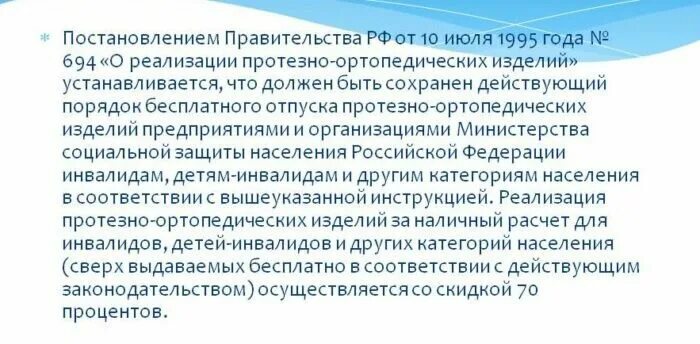 Постановлением Правительства РФ от 10 июля 1995 года № 694 «О реализации протезно-ортопедических изделий» устанавливается, что должен быть сохранен действующий порядок бесплатного отпуска протезно-ортопедических изделий предприятиями и организациями Министерства социальной защиты населения Российской Федерации инвалидам, детям-инвалидам и другим категориям населения в соответствии с вышеуказанной инструкцией. Реализация протезно-ортопедических изделий за наличный расчет для инвалидов, детей-инвалидов и других категорий населения (сверх выдаваемых бесплатно в соответствии с действующим законодательством) осуществляется со скидкой 70 процентов.